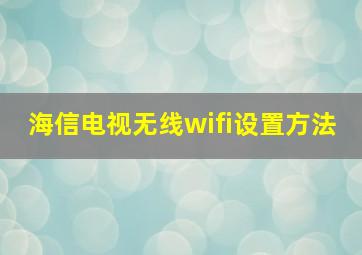 海信电视无线wifi设置方法